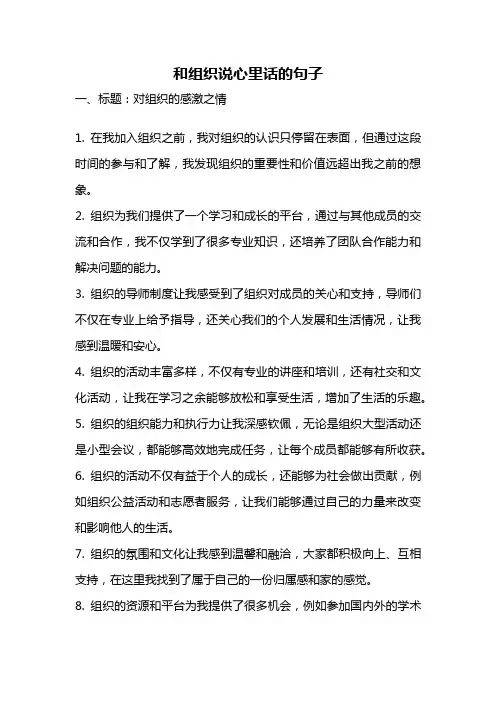 和组织说心里话的句子

一、标题：对组织的感激之情

1. 在我加入组织之前，我对组织的认识只停留在表面，但通过这段时间的参与和了解，我发现组织的重要性和价值远超出我之前的想象。

2. 组织为我们提供了一个学习和成长的平台，通过与其他成员的交流和合作，我不仅学到了很多专业知识，还培养了团队合作能力和解决问题的能力。

3. 组织的导师制度让我感受到了组织对成员的关心和支持，导师们不仅在专业上给予指导，还关心我们的个人发展和生活情况，让我感到温暖和安心。

4. 组织的活动丰富多样，不仅有专业的讲座和培训，还有社交和文化活动，让我在学习之余能够放松和享受生活，增加了生活的乐趣。

5. 组织的组织能力和执行力让我深感钦佩，无论是组织大型活动还是小型会议，都能够高效地完成任务，让每个成员都能够有所收获。

6. 组织的活动不仅有益于个人的成长，还能够为社会做出贡献，例如组织公益活动和志愿者服务，让我们能够通过自己的力量来改变和影响他人的生活。

7. 组织的氛围和文化让我感到温馨和融洽，大家都积极向上、互相支持，在这里我找到了属于自己的一份归属感和家的感觉。

8. 组织的资源和平台为我提供了很多机会，例如参加国内外的学术